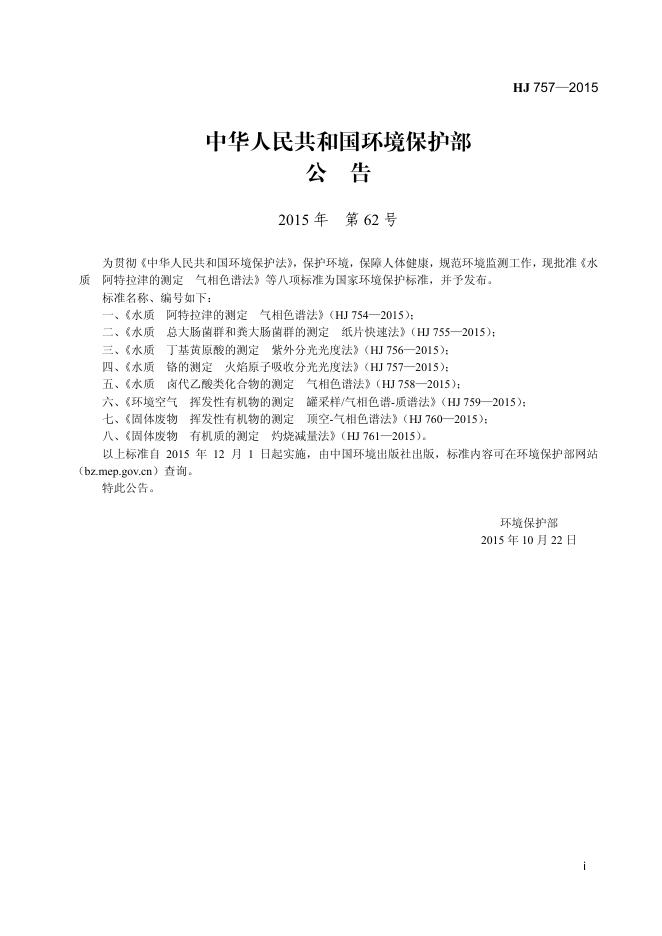 HJ 757—2015

中华人民共和国环境保护部
公 告

2015 年 第 62 号

为贯彻《中华人民共和国环境保护法》，保护环境，保障人体健康，规范环境监测工作，现批准《水质 阿特拉津的测定 气相色谱法》等八项标准为国家环境保护标准，并予发布。

标准名称、编号如下：

一、《水质 阿特拉津的测定 气相色谱法》（HJ 754—2015）；

二、《水质 总大肠菌群和粪大肠菌群的测定 纸片快速法》（HJ 755—2015）；

三、《水质 丁基黄原酸的测定 紫外分光光度法》（HJ 756—2015）；

四、《水质 铬的测定 火焰原子吸收分光光度法》（HJ 757—2015）；

五、《水质 卤代乙酸类化合物的测定 气相色谱法》（HJ 758—2015）；

六、《环境空气 挥发性有机物的测定 罐采样/气相色谱-质谱法》（HJ 759—2015）；

七、《固体废物 挥发性有机物的测定 顶空-气相色谱法》（HJ 760—2015）；

八、《固体废物 有机质的测定 灼烧减量法》（HJ 761—2015）。

以上标准自 2015 年 12 月 1 日起实施，由中国环境出版社出版，标准内容可在环境保护部网站（bz.mep.gov.cn）查询。

特此公告。

环境保护部
2015 年 10 月 22 日

i